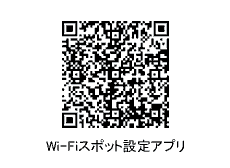 Wi-Fiスポット設定アプリ